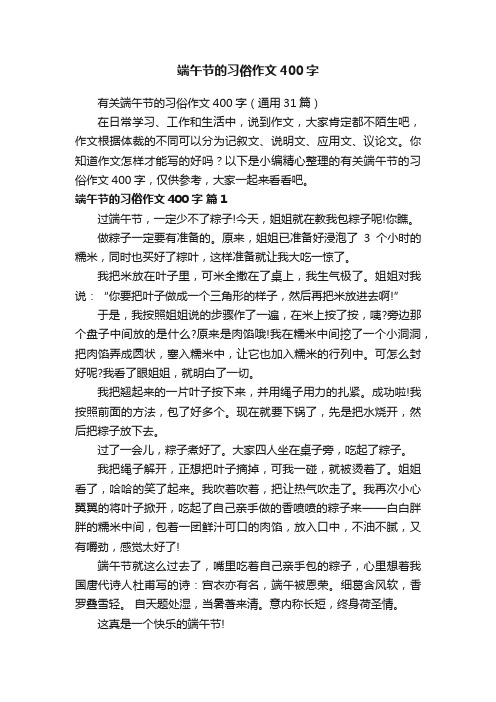 端午节的习俗作文400字

有关端午节的习俗作文400字（通用31篇）

在日常学习、工作和生活中，说到作文，大家肯定都不陌生吧，作文根据体裁的不同可以分为记叙文、说明文、应用文、议论文。你知道作文怎样才能写的好吗？以下是小编精心整理的有关端午节的习俗作文400字，仅供参考，大家一起来看看吧。

端午节的习俗作文400字 篇1

过端午节，一定少不了粽子!今天，姐姐就在教我包粽子呢!你瞧。

做粽子一定要有准备的。原来，姐姐已准备好浸泡了 3 个小时的糯米，同时也买好了粽叶，这样准备就让我大吃一惊了。

我把米放在叶子里，可米全撒在了桌上，我生气极了。姐姐对我说：“你要把叶子做成一个三角形的样子，然后再把米放进去啊!”

于是，我按照姐姐说的步骤作了一遍，在米上按了按，咦?旁边那个盘子中间放的是什么?原来是肉馅哦!我在糯米中间挖了一个小洞洞，把肉馅弄成圆状，塞入糯米中，让它也加入糯米的行列中。可怎么封好呢?我看了眼姐姐，就明白了一切。

我把翘起来的一片叶子按下来，并用绳子用力的扎紧。成功啦!我按照前面的方法，包了好多个。现在就要下锅了，先是把水烧开，然后把粽子放下去。

过了一会儿，粽子煮好了。大家四人坐在桌子旁，吃起了粽子。

我把绳子解开，正想把叶子摘掉，可我一碰，就被烫着了。姐姐看了，哈哈的笑了起来。我吹着吹着，把让热气吹走了。我再次小心翼翼的将叶子掀开，吃起了自己亲手做的香喷喷的粽子来——白白胖胖的糯米中间，包着一团鲜汁可口的肉馅，放入口中，不油不腻，又有嚼劲，感觉太好了!

端午节就这么过去了，嘴里吃着自己亲手包的粽子，心里想着我国唐代诗人杜甫写的诗：宫衣亦有名，端午被恩荣。细葛含风软，香罗叠雪轻。 自天题处湿，当暑著来清。意内称长短，终身荷圣情。

这真是一个快乐的端午节!